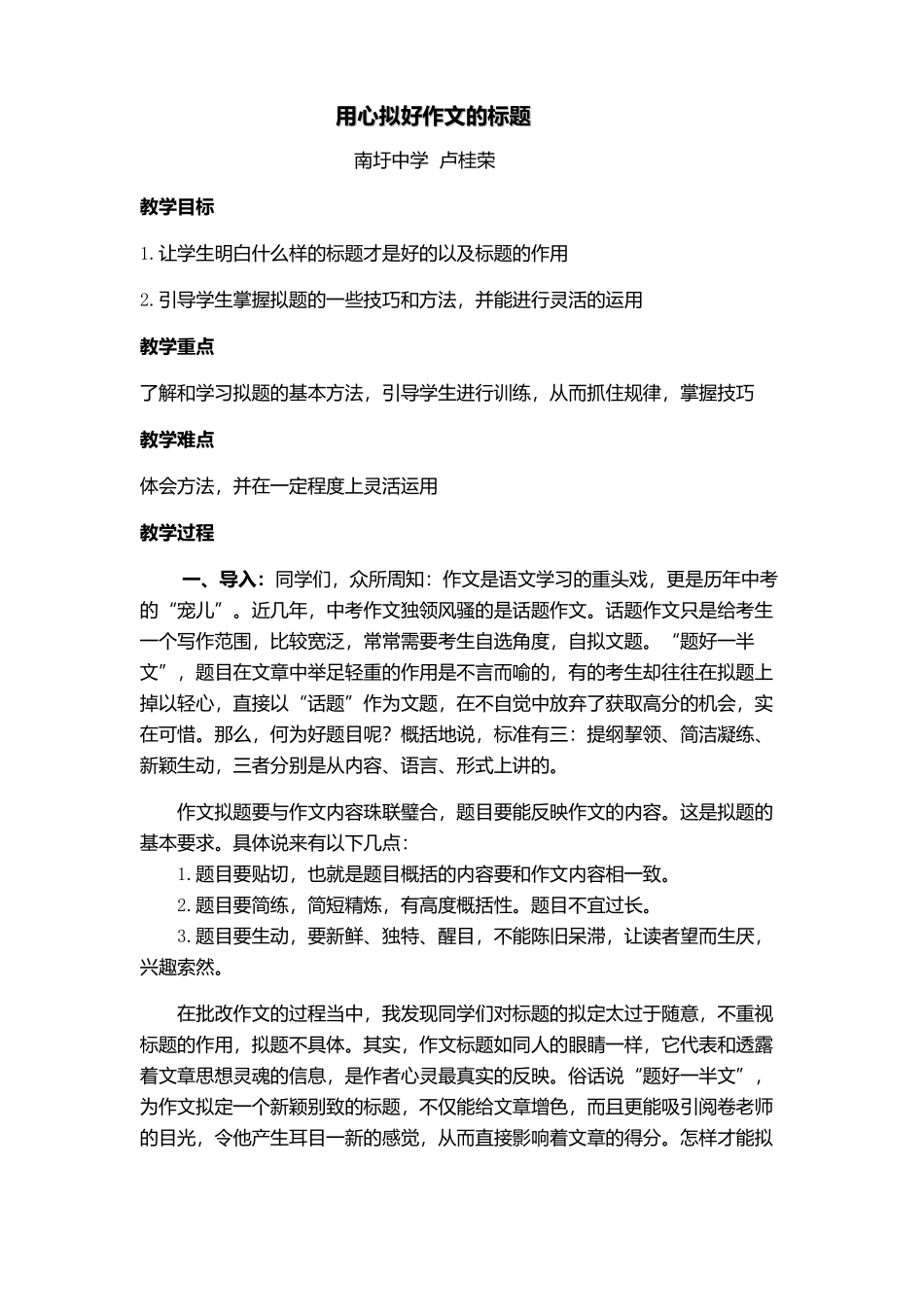 用心拟好作文的标题

南圩中学 卢桂荣

教学目标

1. 让学生明白什么样的标题才是好的以及标题的作用

2. 引导学生掌握拟题的一些技巧和方法，并能进行灵活的运用

教学重点

了解和学习拟题的基本方法，引导学生进行训练，从而抓住规律，掌握技巧

教学难点

体会方法，并在一定程度上灵活运用

教学过程

一、导入：同学们，众所周知：作文是语文学习的重头戏，更是历年中考的“宠儿”。近几年，中考作文独领风骚的是话题作文。话题作文只是给考生一个写作范围，比较宽泛，常常需要考生自选角度，自拟文题。“题好一半文”，题目在文章中举足轻重的作用是不言而喻的，有的考生却往往在拟题上掉以轻心，直接以“话题”作为文题，在不自觉中放弃了获取高分的机会，实在可惜。那么，何为好题目呢？概括地说，标准有三：提纲挈领、简洁凝练、新颖生动，三者分别是从内容、语言、形式上讲的。

作文拟题要与作文内容珠联璧合，题目要能反映作文的内容。这是拟题的基本要求。具体说来有以下几点：
1. 题目要贴切，也就是题目概括的内容要和作文内容相一致。
2. 题目要简练，简短精炼，有高度概括性。题目不宜过长。
3. 题目要生动，要新鲜、独特、醒目，不能陈旧呆滞，让读者望而生厌，兴趣索然。

在批改作文的过程当中，我发现同学们对标题的拟定太过于随意，不重视标题的作用，拟题不具体。其实，作文标题如同人的眼睛一样，它代表和透露着文章思想灵魂的信息，是作者心灵最真实的反映。俗话说“题好一半文”，为作文拟定一个新颖别致的标题，不仅能给文章增色，而且更能吸引阅卷老师的目光，令他产生耳目一新的感觉，从而直接影响着文章的得分。怎样才能拟